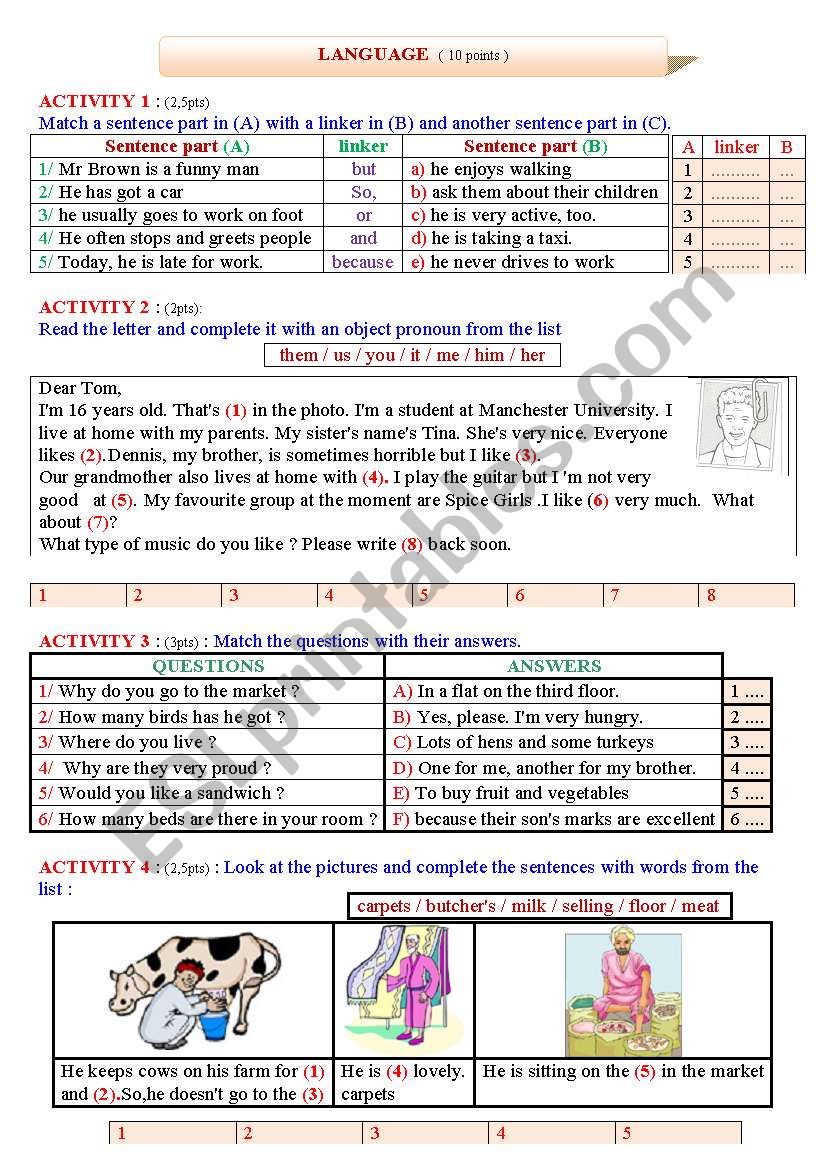 LANGUAGE ( 10 points )

ACTIVITY 1 : (2,5pts)
Match a sentence part in (A) with a linker in (B) and another sentence part in (C).

| Sentence part (A) | linker | Sentence part (B) |
|---|---|---|
| 1/ Mr Brown is a funny man | but | a) he enjoys walking |
| 2/ He has got a car | So, | b) ask them about their children |
| 3/ he usually goes to work on foot | or | c) he is very active, too. |
| 4/ He often stops and greets people | and | d) he is taking a taxi. |
| 5/ Today, he is late for work. | because | e) he never drives to work |

| A | linker | B |
|---|---|---|
| 1 | .......... | ... |
| 2 | .......... | ... |
| 3 | .......... | ... |
| 4 | .......... | ... |
| 5 | .......... | ... |

ACTIVITY 2 : (2pts):
Read the letter and complete it with an object pronoun from the list

them / us / you / it / me / him / her

Dear Tom,
I'm 16 years old. That's (1) in the photo. I'm a student at Manchester University. I live at home with my parents. My sister's name's Tina. She's very nice. Everyone likes (2).Dennis, my brother, is sometimes horrible but I like (3).
Our grandmother also lives at home with (4). I play the guitar but I 'm not very good at (5). My favourite group at the moment are Spice Girls .I like (6) very much. What about (7)?
What type of music do you like ? Please write (8) back soon.

| 1 | 2 | 3 | 4 | 5 | 6 | 7 | 8 |
|---|---|---|---|---|---|---|---|

ACTIVITY 3 : (3pts) : Match the questions with their answers.

| QUESTIONS | ANSWERS | |
|---|---|---|
| 1/ Why do you go to the market ? | A) In a flat on the third floor. | 1 .... |
| 2/ How many birds has he got ? | B) Yes, please. I'm very hungry. | 2 .... |
| 3/ Where do you live ? | C) Lots of hens and some turkeys | 3 .... |
| 4/ Why are they very proud ? | D) One for me, another for my brother. | 4 .... |
| 5/ Would you like a sandwich ? | E) To buy fruit and vegetables | 5 .... |
| 6/ How many beds are there in your room ? | F) because their son's marks are excellent | 6 .... |

ACTIVITY 4 : (2,5pts) : Look at the pictures and complete the sentences with words from the list :

carpets / butcher's / milk / selling / floor / meat

| He keeps cows on his farm for (1) and (2).So,he doesn't go to the (3) | He is (4) lovely. carpets | He is sitting on the (5) in the market |
|---|---|---|

| 1 | 2 | 3 | 4 | 5 |
|---|---|---|---|---|

ESLprintables.com